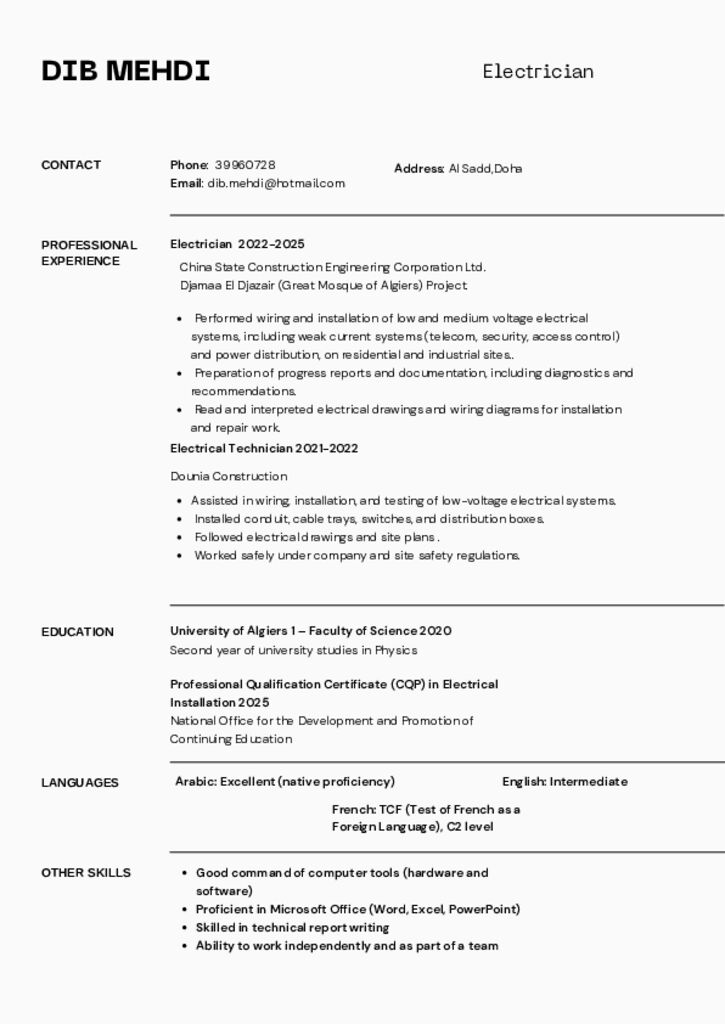 DIB MEHDI

Electrician

CONTACT

Phone: 39960728
Email: dib.mehdi@hotmail.com

Address: Al Sadd,Doha

PROFESSIONAL EXPERIENCE

Electrician 2022-2025

China State Construction Engineering Corporation Ltd.
Djamaa El Djazair (Great Mosque of Algiers) Project

- Performed wiring and installation of low and medium voltage electrical systems, including weak current systems (telecom, security, access control) and power distribution, on residential and industrial sites..
- Preparation of progress reports and documentation, including diagnostics and recommendations.
- Read and interpreted electrical drawings and wiring diagrams for installation and repair work.

Electrical Technician 2021-2022

Dounia Construction

- Assisted in wiring, installation, and testing of low-voltage electrical systems.
- Installed conduit, cable trays, switches, and distribution boxes.
- Followed electrical drawings and site plans .
- Worked safely under company and site safety regulations.

EDUCATION

University of Algiers 1 – Faculty of Science 2020
Second year of university studies in Physics

Professional Qualification Certificate (CQP) in Electrical Installation 2025
National Office for the Development and Promotion of Continuing Education

LANGUAGES

Arabic: Excellent (native proficiency)

English: Intermediate

French: TCF (Test of French as a Foreign Language), C2 level

OTHER SKILLS

- Good command of computer tools (hardware and software)
- Proficient in Microsoft Office (Word, Excel, PowerPoint)
- Skilled in technical report writing
- Ability to work independently and as part of a team